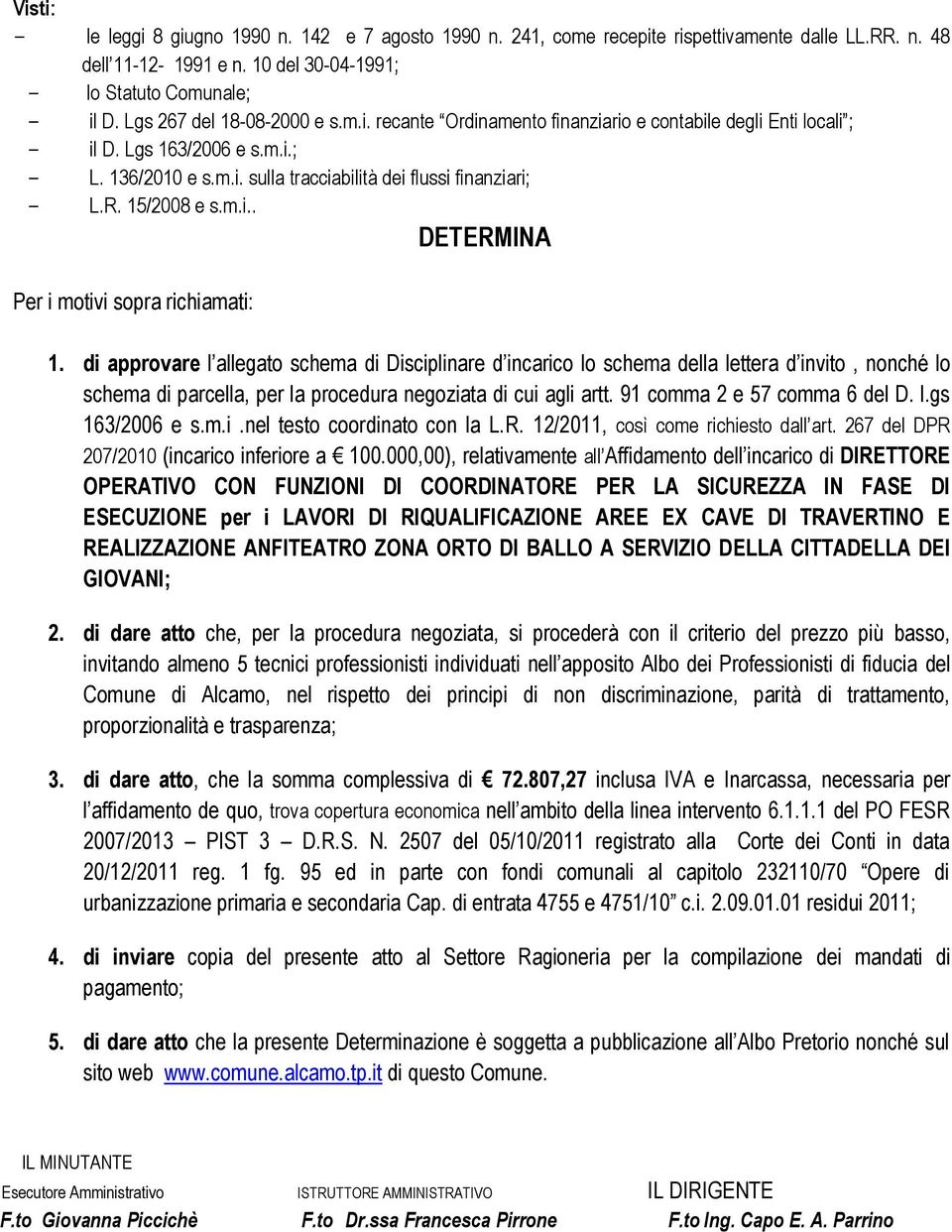 Visti:

– le leggi 8 giugno 1990 n. 142 e 7 agosto 1990 n. 241, come recepite rispettivamente dalle LL.RR. n. 48 dell'11-12- 1991 e n. 10 del 30-04-1991;
– lo Statuto Comunale;
– il D. Lgs 267 del 18-08-2000 e s.m.i. recante "Ordinamento finanziario e contabile degli Enti locali";
– il D. Lgs 163/2006 e s.m.i.;
– L. 136/2010 e s.m.i. sulla tracciabilità dei flussi finanziari;
– L.R. 15/2008 e s.m.i..

DETERMINA

Per i motivi sopra richiamati:

1. di approvare l'allegato schema di Disciplinare d'incarico lo schema della lettera d'invito , nonché lo schema di parcella, per la procedura negoziata di cui agli artt. 91 comma 2 e 57 comma 6 del D. l.gs 163/2006 e s.m.i .nel testo coordinato con la L.R. 12/2011, così come richiesto dall'art. 267 del DPR 207/2010 (incarico inferiore a € 100.000,00), relativamente all'Affidamento dell'incarico di DIRETTORE OPERATIVO CON FUNZIONI DI COORDINATORE PER LA SICUREZZA IN FASE DI ESECUZIONE per i LAVORI DI RIQUALIFICAZIONE AREE EX CAVE DI TRAVERTINO E REALIZZAZIONE ANFITEATRO ZONA ORTO DI BALLO A SERVIZIO DELLA CITTADELLA DEI GIOVANI;

2. di dare atto che, per la procedura negoziata, si procederà con il criterio del prezzo più basso, invitando almeno 5 tecnici professionisti individuati nell'apposito Albo dei Professionisti di fiducia del Comune di Alcamo, nel rispetto dei principi di non discriminazione, parità di trattamento, proporzionalità e trasparenza;

3. di dare atto, che la somma complessiva di € 72.807,27 inclusa IVA e Inarcassa, necessaria per l'affidamento de quo, trova copertura economica nell'ambito della linea intervento 6.1.1.1 del PO FESR 2007/2013 – PIST 3 – D.R.S. N. 2507 del 05/10/2011 registrato alla Corte dei Conti in data 20/12/2011 reg. 1 fg. 95 ed in parte con fondi comunali al capitolo 232110/70 "Opere di urbanizzazione primaria e secondaria Cap. di entrata 4755 e 4751/10" c.i. 2.09.01.01 residui 2011;

4. di inviare copia del presente atto al Settore Ragioneria per la compilazione dei mandati di pagamento;

5. di dare atto che la presente Determinazione è soggetta a pubblicazione all'Albo Pretorio nonché sul sito web www.comune.alcamo.tp.it di questo Comune.

IL MINUTANTE
Esecutore Amministrativo
F.to Giovanna Piccichè

ISTRUTTORE AMMINISTRATIVO
F.to Dr.ssa Francesca Pirrone

IL DIRIGENTE
F.to Ing. Capo E. A. Parrino